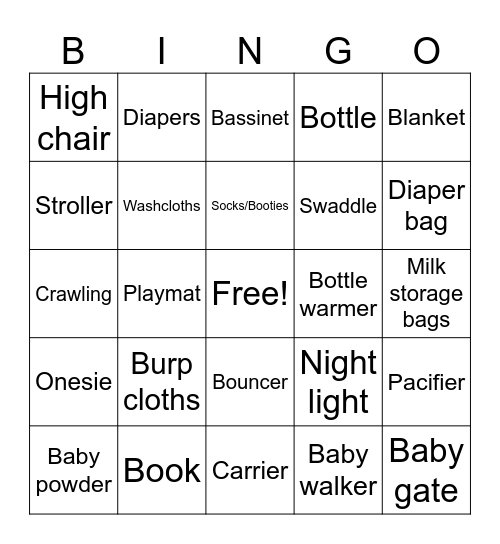 | B | I | N | G | O |
|---|---|---|---|---|
| High chair | Diapers | Bassinet | Bottle | Blanket |
| Stroller | Washcloths | Socks/Booties | Swaddle | Diaper bag |
| Crawling | Playmat | Free! | Bottle warmer | Milk storage bags |
| Onesie | Burp cloths | Bouncer | Night light | Pacifier |
| Baby powder | Book | Carrier | Baby walker | Baby gate |